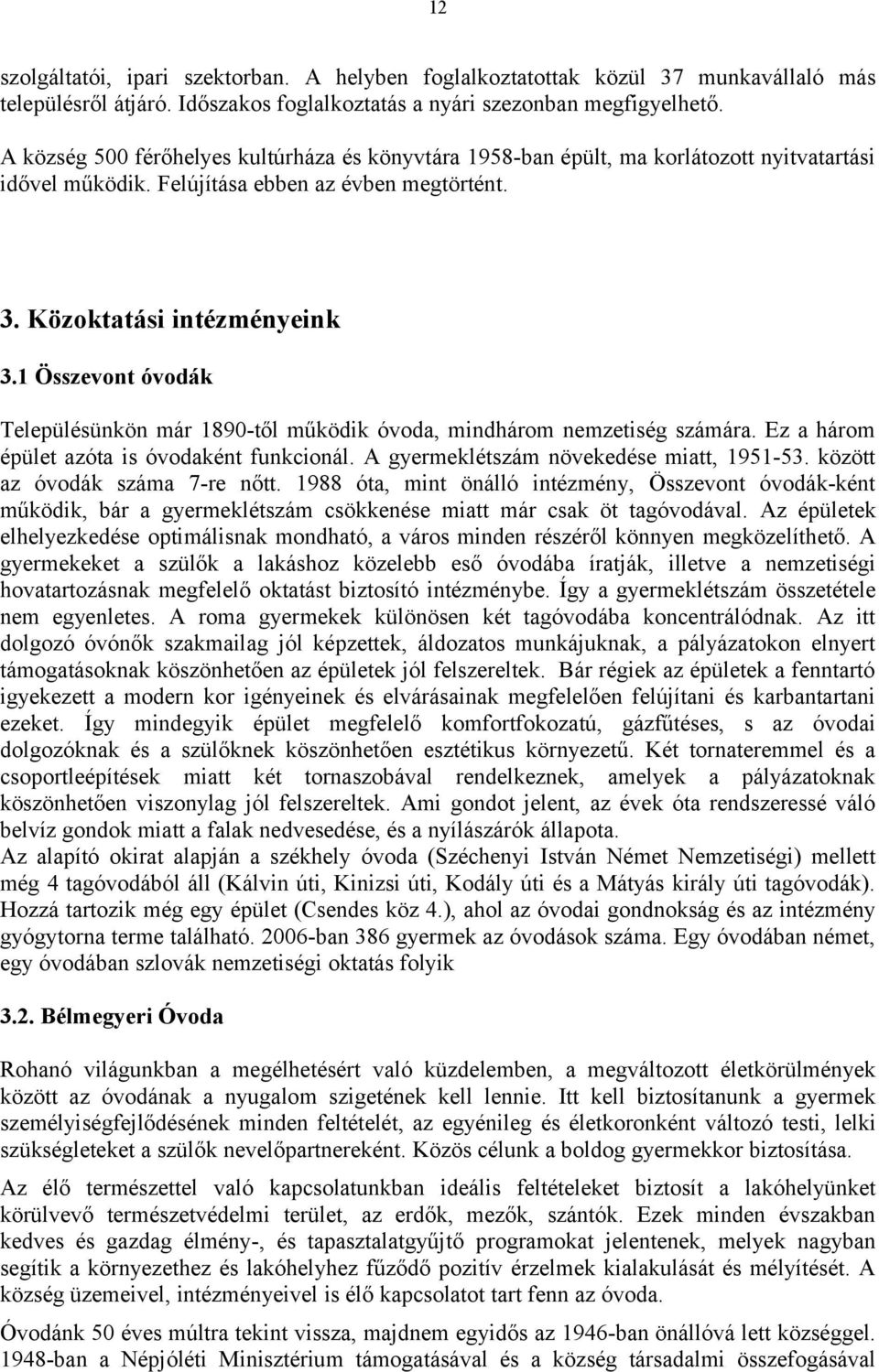 12

szolgáltatói, ipari szektorban. A helyben foglalkoztatottak közül 37 munkavállaló más településről átjáró. Időszakos foglalkoztatás a nyári szezonban megfigyelhető.

A község 500 férőhelyes kultúrháza és könyvtára 1958-ban épült, ma korlátozott nyitvatartási idővel működik. Felújítása ebben az évben megtörtént.

3. Közoktatási intézményeink

3.1 Összevont óvodák

Településünkön már 1890-től működik óvoda, mindhárom nemzetiség számára. Ez a három épület azóta is óvodaként funkcionál. A gyermeklétszám növekedése miatt, 1951-53. között az óvodák száma 7-re nőtt. 1988 óta, mint önálló intézmény, Összevont óvodák-ként működik, bár a gyermeklétszám csökkenése miatt már csak öt tagóvodával. Az épületek elhelyezkedése optimálisnak mondható, a város minden részéről könnyen megközelíthető. A gyermekeket a szülők a lakáshoz közelebb eső óvodába íratják, illetve a nemzetiségi hovatartozásnak megfelelő oktatást biztosító intézménybe. Így a gyermeklétszám összetétele nem egyenletes. A roma gyermekek különösen két tagóvodába koncentrálódnak. Az itt dolgozó óvónők szakmailag jól képzettek, áldozatos munkájuknak, a pályázatokon elnyert támogatásoknak köszönhetően az épületek jól felszereltek. Bár régiek az épületek a fenntartó igyekezett a modern kor igényeinek és elvárásainak megfelelően felújítani és karbantartani ezeket. Így mindegyik épület megfelelő komfortfokozatú, gázfűtéses, s az óvodai dolgozóknak és a szülőknek köszönhetően esztétikus környezetű. Két tornateremmel és a csoportleépítések miatt két tornaszobával rendelkeznek, amelyek a pályázatoknak köszönhetően viszonylag jól felszereltek. Ami gondot jelent, az évek óta rendszeressé váló belvíz gondok miatt a falak nedvesedése, és a nyílászárók állapota.
Az alapító okirat alapján a székhely óvoda (Széchenyi István Német Nemzetiségi) mellett még 4 tagóvodából áll (Kálvin úti, Kinizsi úti, Kodály úti és a Mátyás király úti tagóvodák). Hozzá tartozik még egy épület (Csendes köz 4.), ahol az óvodai gondnokság és az intézmény gyógytorna terme található. 2006-ban 386 gyermek az óvodások száma. Egy óvodában német, egy óvodában szlovák nemzetiségi oktatás folyik

3.2. Bélmegyeri Óvoda

Rohanó világunkban a megélhetésért való küzdelemben, a megváltozott életkörülmények között az óvodának a nyugalom szigetének kell lennie. Itt kell biztosítanunk a gyermek személyiségfejlődésének minden feltételét, az egyénileg és életkoronként változó testi, lelki szükségleteket a szülők nevelőpartnereként. Közös célunk a boldog gyermekkor biztosítása.

Az élő természettel való kapcsolatunkban ideális feltételeket biztosít a lakóhelyünket körülvevő természetvédelmi terület, az erdők, mezők, szántók. Ezek minden évszakban kedves és gazdag élmény-, és tapasztalatgyűjtő programokat jelentenek, melyek nagyban segítik a környezethez és lakóhelyhez fűződő pozitív érzelmek kialakulását és mélyítését. A község üzemeivel, intézményeivel is élő kapcsolatot tart fenn az óvoda.

Óvodánk 50 éves múltra tekint vissza, majdnem egyidős az 1946-ban önállóvá lett községgel. 1948-ban a Népjóléti Minisztérium támogatásával és a község társadalmi összefogásával